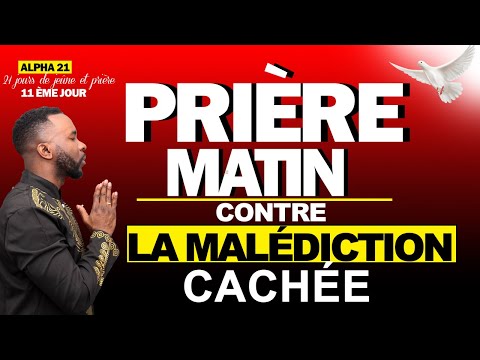 ALPHA 21
21 jours de jeûne et prière
11 ÈME JOUR

PRIÈRE
MATIN
CONTRE
LA MALÉDICTION
CACHÉE